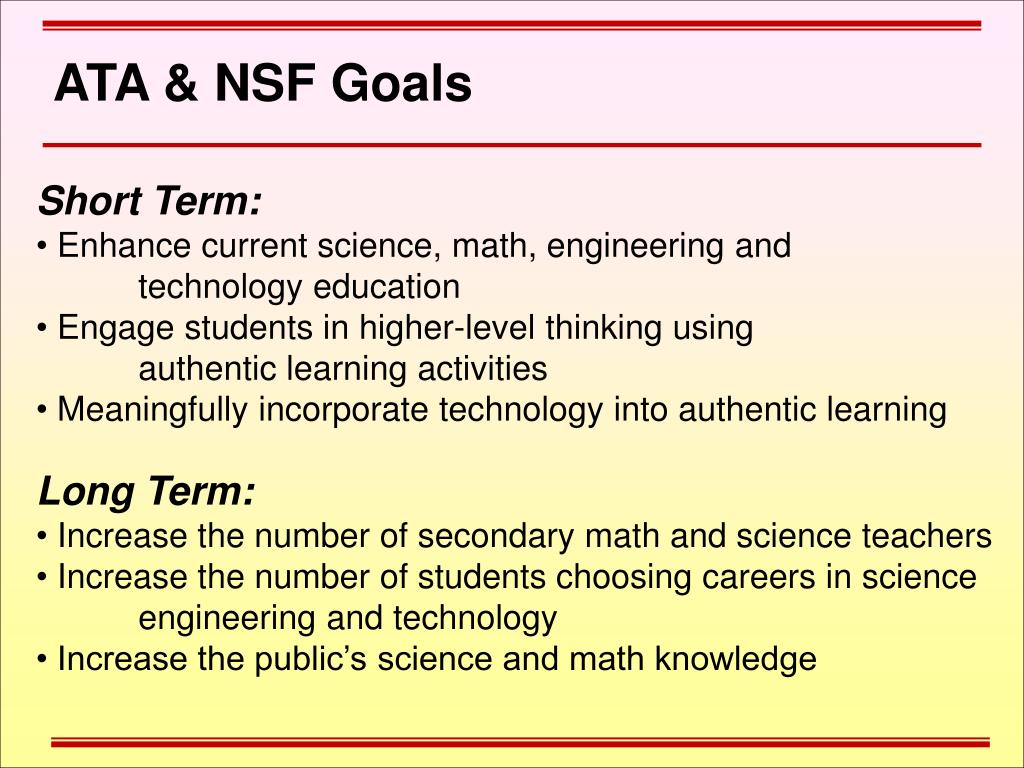 ATA & NSF Goals

Short Term:
• Enhance current science, math, engineering and technology education
• Engage students in higher-level thinking using authentic learning activities
• Meaningfully incorporate technology into authentic learning

Long Term:
• Increase the number of secondary math and science teachers
• Increase the number of students choosing careers in science engineering and technology
• Increase the public's science and math knowledge